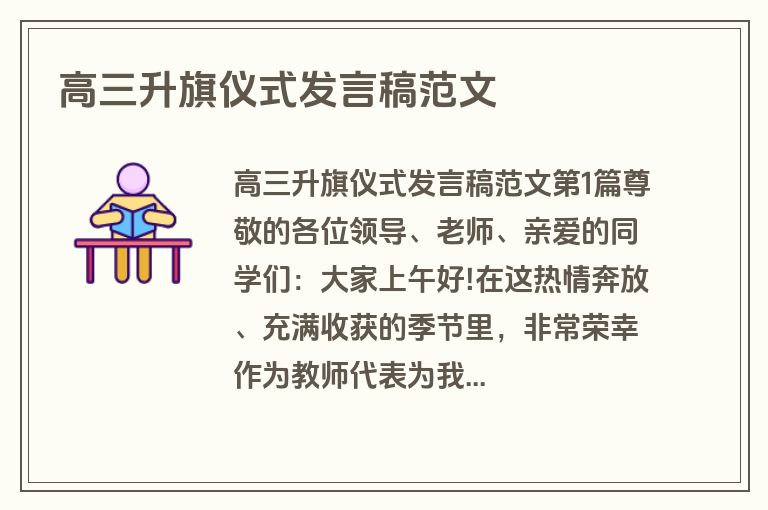 高三升旗仪式发言稿范文

高三升旗仪式发言稿范文第1篇尊敬的各位领导、老师、亲爱的同学们：大家上午好!在这热情奔放、充满收获的季节里，非常荣幸作为教师代表为我...